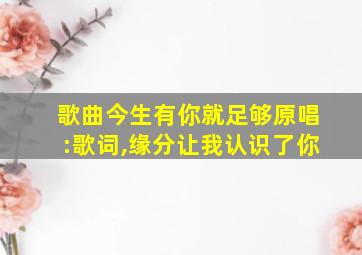 歌曲今生有你就足够原唱:歌词,缘分让我认识了你